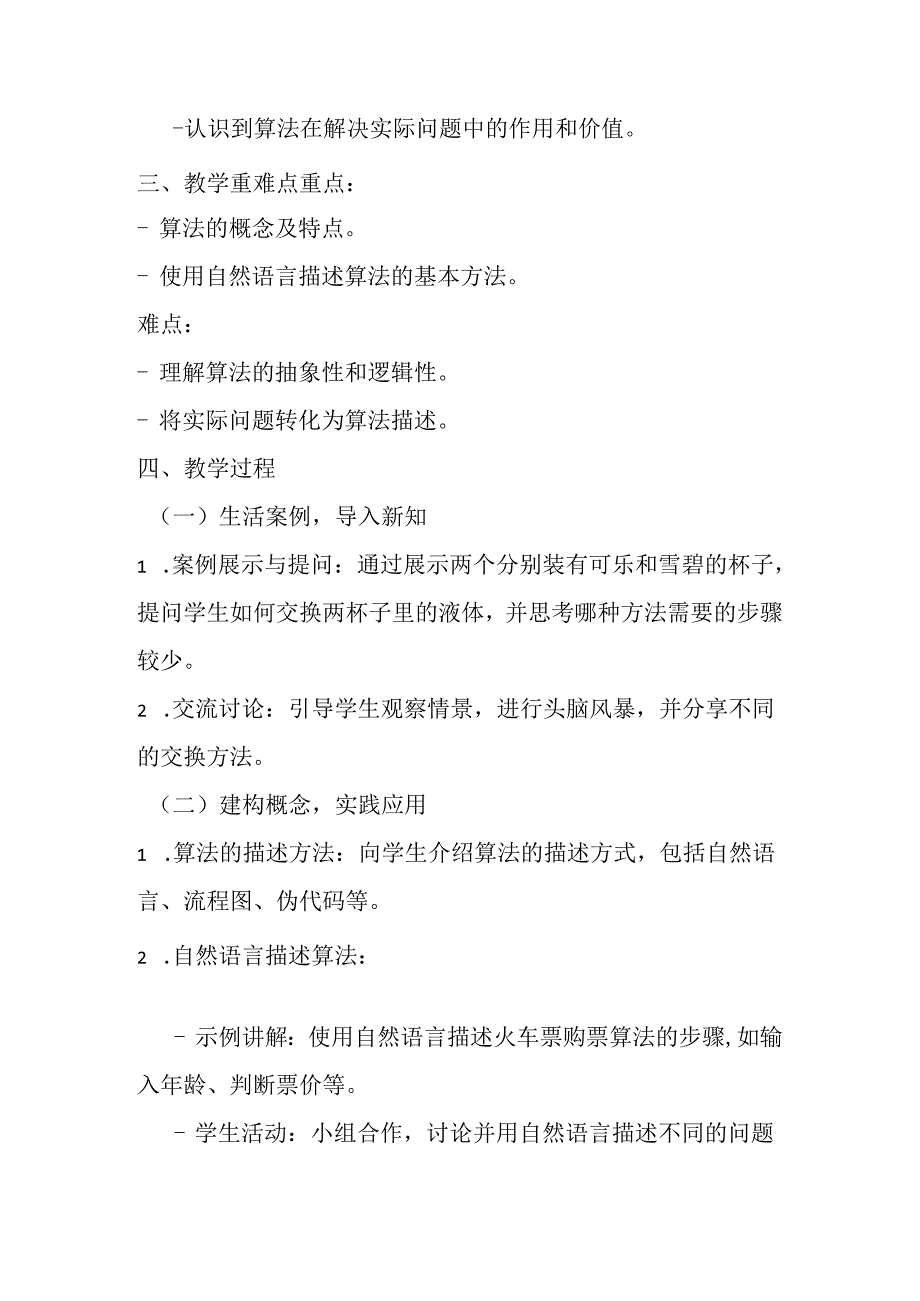 -认识到算法在解决实际问题中的作用和价值。

三、教学重难点重点：

- 算法的概念及特点。

- 使用自然语言描述算法的基本方法。

难点：

- 理解算法的抽象性和逻辑性。

- 将实际问题转化为算法描述。

四、教学过程

（一）生活案例，导入新知

1 .案例展示与提问：通过展示两个分别装有可乐和雪碧的杯子，提问学生如何交换两杯子里的液体，并思考哪种方法需要的步骤较少。

2 .交流讨论：引导学生观察情景，进行头脑风暴，并分享不同的交换方法。

（二）建构概念，实践应用

1 .算法的描述方法：向学生介绍算法的描述方式，包括自然语言、流程图、伪代码等。

2 .自然语言描述算法：

- 示例讲解：使用自然语言描述火车票购票算法的步骤，如输入年龄、判断票价等。

- 学生活动：小组合作，讨论并用自然语言描述不同的问题